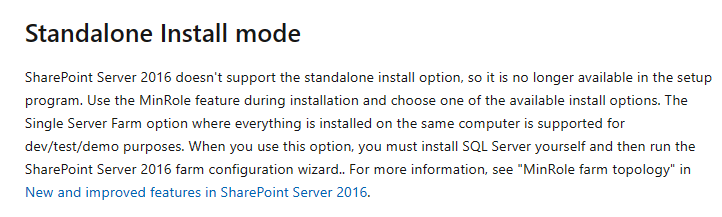 Standalone Install mode

SharePoint Server 2016 doesn't support the standalone install option, so it is no longer available in the setup program. Use the MinRole feature during installation and choose one of the available install options. The Single Server Farm option where everything is installed on the same computer is supported for dev/test/demo purposes. When you use this option, you must install SQL Server yourself and then run the SharePoint Server 2016 farm configuration wizard.. For more information, see "MinRole farm topology" in New and improved features in SharePoint Server 2016.